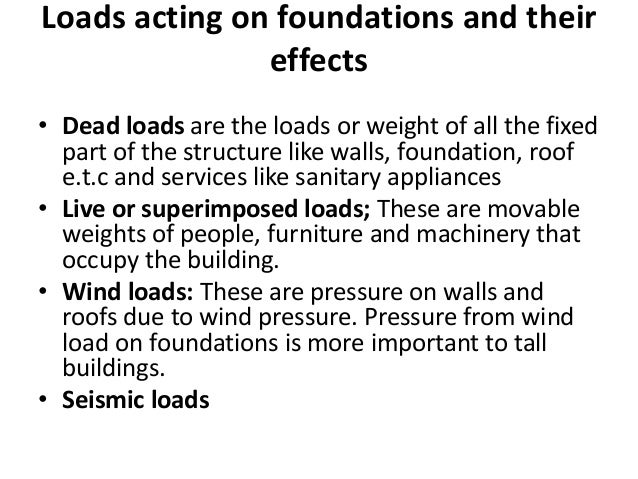 Loads acting on foundations and their effects

• Dead loads are the loads or weight of all the fixed part of the structure like walls, foundation, roof e.t.c and services like sanitary appliances
• Live or superimposed loads; These are movable weights of people, furniture and machinery that occupy the building.
• Wind loads: These are pressure on walls and roofs due to wind pressure. Pressure from wind load on foundations is more important to tall buildings.
• Seismic loads